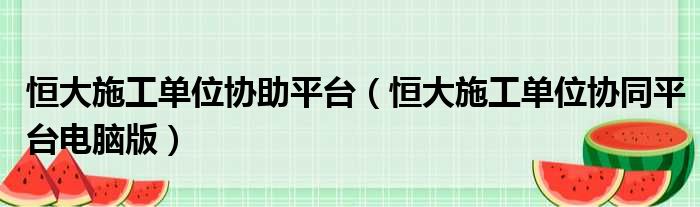 恒大施工单位协助平台（恒大施工单位协同平台电脑版）